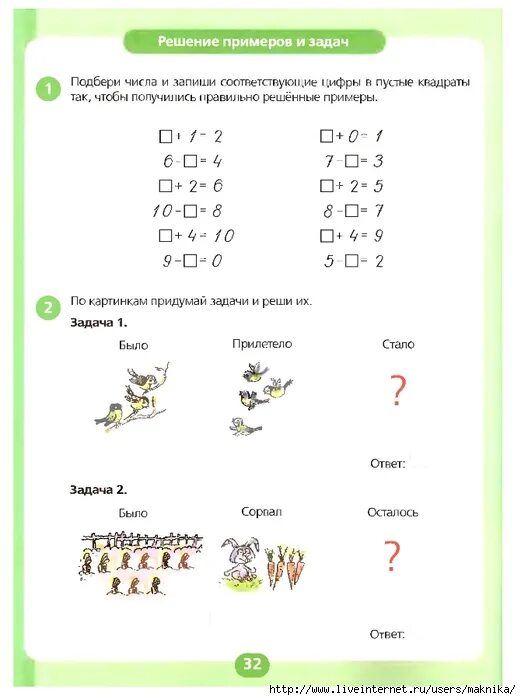 Решение примеров и задач

1 Подбери числа и запиши соответствующие цифры в пустые квадраты так, чтобы получились правильно решённые примеры.

$\square + 1 = 2$
$6 - \square = 4$
$\square + 2 = 6$
$10 - \square = 8$
$\square + 4 = 10$
$9 - \square = 0$

$\square + 0 = 1$
$7 - \square = 3$
$\square + 2 = 5$
$8 - \square = 7$
$\square + 4 = 9$
$5 - \square = 2$

2 По картинкам придумай задачи и реши их.

Задача 1.

Было

Прилетело

Стало

?

Ответ:

Задача 2.

Было

Сорвал

Осталось

?

Ответ:

32

http://www.liveinternet.ru/users/maknika/